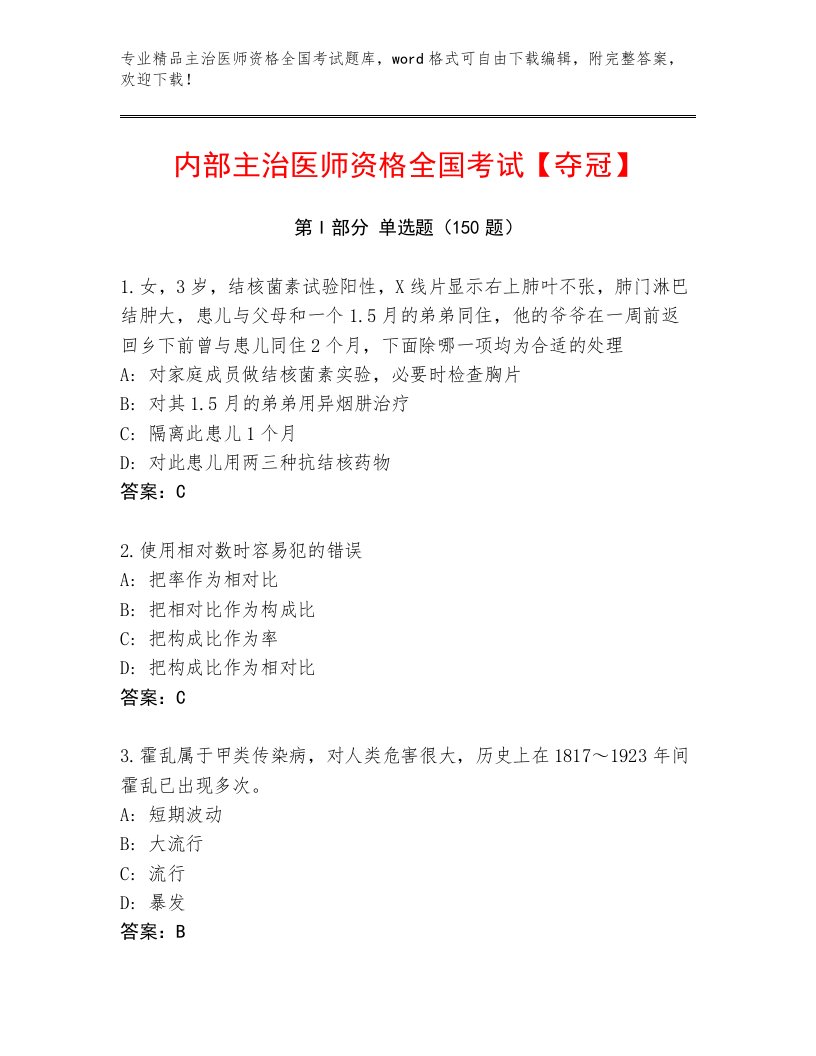 专业精品主治医师资格全国考试题库，word格式可自由下载编辑，附完整答案，欢迎下载！

内部主治医师资格全国考试【夺冠】

第Ⅰ部分 单选题（150题）

1.女，3岁，结核菌素试验阳性，X线片显示右上肺叶不张，肺门淋巴结肿大，患儿与父母和一个1.5月的弟弟同住，他的爷爷在一周前返回乡下前曾与患儿同住2个月，下面除哪一项均为合适的处理
A：对家庭成员做结核菌素实验，必要时检查胸片
B：对其1.5月的弟弟用异烟肼治疗
C：隔离此患儿1个月
D：对此患儿用两三种抗结核药物
答案：C

2.使用相对数时容易犯的错误
A：把率作为相对比
B：把相对比作为构成比
C：把构成比作为率
D：把构成比作为相对比
答案：C

3.霍乱属于甲类传染病，对人类危害很大，历史上在1817～1923年间霍乱已出现多次。
A：短期波动
B：大流行
C：流行
D：暴发
答案：B